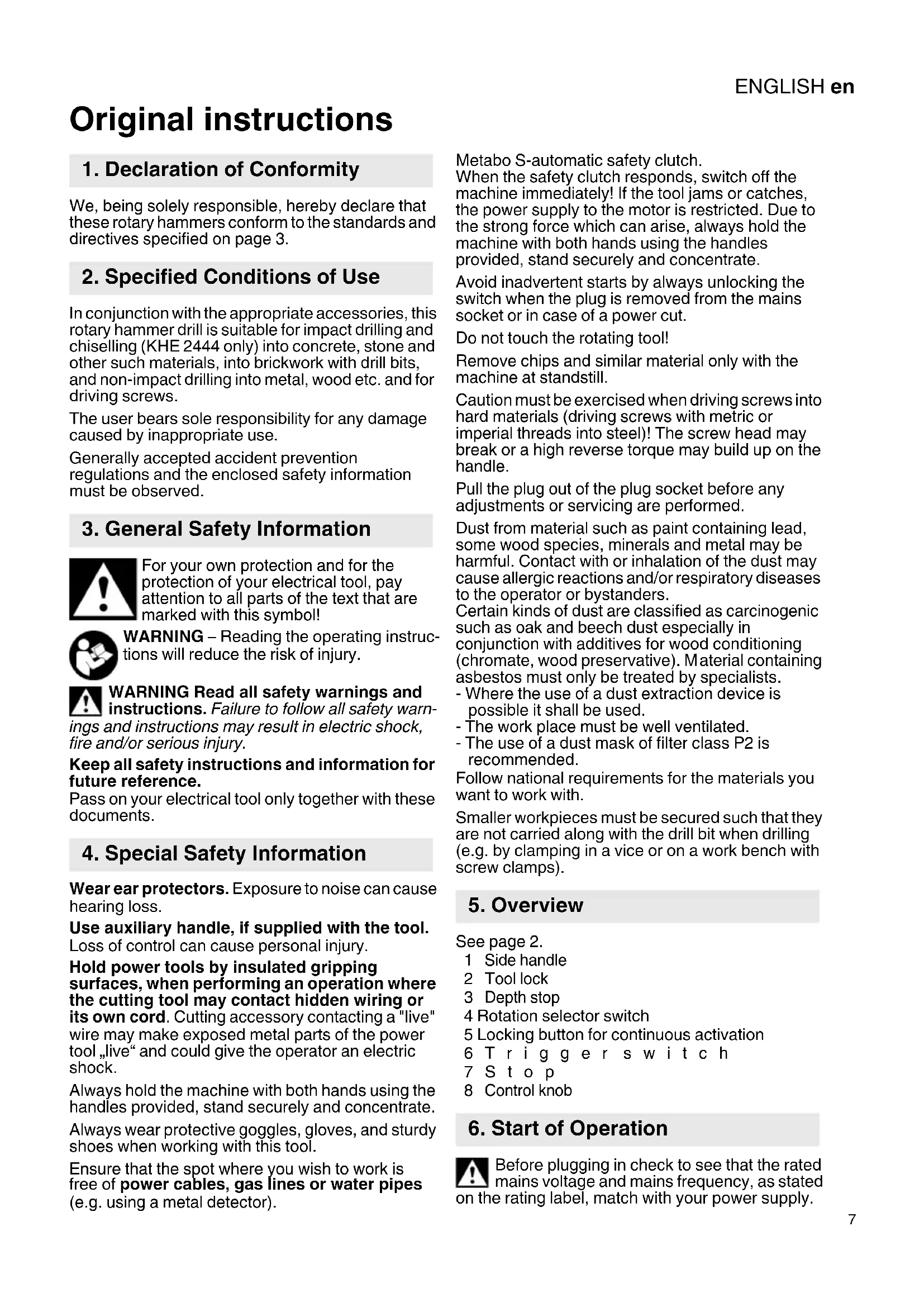 ENGLISH en

Original instructions

1. Declaration of Conformity

We, being solely responsible, hereby declare that these rotary hammers conform to the standards and directives specified on page 3.

2. Specified Conditions of Use

In conjunction with the appropriate accessories, this rotary hammer drill is suitable for impact drilling and chiselling (KHE 2444 only) into concrete, stone and other such materials, into brickwork with drill bits, and non-impact drilling into metal, wood etc. and for driving screws.

The user bears sole responsibility for any damage caused by inappropriate use.

Generally accepted accident prevention regulations and the enclosed safety information must be observed.

3. General Safety Information

For your own protection and for the protection of your electrical tool, pay attention to all parts of the text that are marked with this symbol!

WARNING – Reading the operating instructions will reduce the risk of injury.

WARNING Read all safety warnings and instructions. Failure to follow all safety warnings and instructions may result in electric shock, fire and/or serious injury.

Keep all safety instructions and information for future reference.
Pass on your electrical tool only together with these documents.

4. Special Safety Information

Wear ear protectors. Exposure to noise can cause hearing loss.

Use auxiliary handle, if supplied with the tool. Loss of control can cause personal injury.

Hold power tools by insulated gripping surfaces, when performing an operation where the cutting tool may contact hidden wiring or its own cord. Cutting accessory contacting a "live" wire may make exposed metal parts of the power tool „live“ and could give the operator an electric shock.

Always hold the machine with both hands using the handles provided, stand securely and concentrate.

Always wear protective goggles, gloves, and sturdy shoes when working with this tool.

Ensure that the spot where you wish to work is free of power cables, gas lines or water pipes (e.g. using a metal detector).

Metabo S-automatic safety clutch.
When the safety clutch responds, switch off the machine immediately! If the tool jams or catches, the power supply to the motor is restricted. Due to the strong force which can arise, always hold the machine with both hands using the handles provided, stand securely and concentrate.

Avoid inadvertent starts by always unlocking the switch when the plug is removed from the mains socket or in case of a power cut.

Do not touch the rotating tool!

Remove chips and similar material only with the machine at standstill.

Caution must be exercised when driving screws into hard materials (driving screws with metric or imperial threads into steel)! The screw head may break or a high reverse torque may build up on the handle.

Pull the plug out of the plug socket before any adjustments or servicing are performed.

Dust from material such as paint containing lead, some wood species, minerals and metal may be harmful. Contact with or inhalation of the dust may cause allergic reactions and/or respiratory diseases to the operator or bystanders.
Certain kinds of dust are classified as carcinogenic such as oak and beech dust especially in conjunction with additives for wood conditioning (chromate, wood preservative). Material containing asbestos must only be treated by specialists.
- Where the use of a dust extraction device is possible it shall be used.
- The work place must be well ventilated.
- The use of a dust mask of filter class P2 is recommended.
Follow national requirements for the materials you want to work with.

Smaller workpieces must be secured such that they are not carried along with the drill bit when drilling (e.g. by clamping in a vice or on a work bench with screw clamps).

5. Overview

See page 2.
1 Side handle
2 Tool lock
3 Depth stop
4 Rotation selector switch
5 Locking button for continuous activation
6 Trigger switch
7 Stop
8 Control knob

6. Start of Operation

Before plugging in check to see that the rated mains voltage and mains frequency, as stated on the rating label, match with your power supply.

7